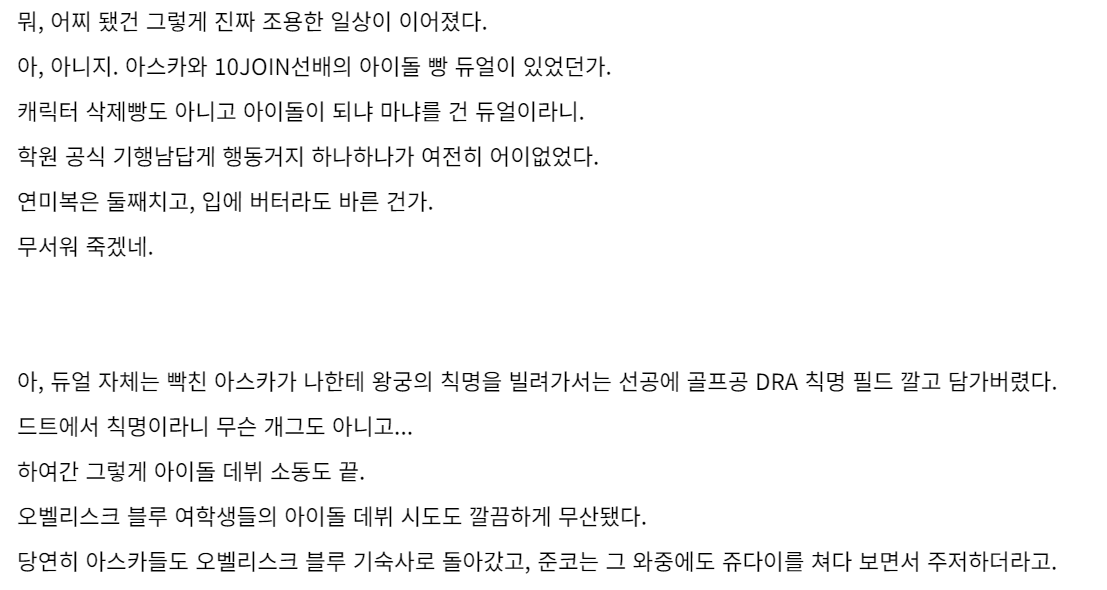 뭐, 어찌 됐건 그렇게 진짜 조용한 일상이 이어졌다.

아, 아니지. 아스카와 10JOIN선배의 아이돌 빵 듀얼이 있었던가.

캐릭터 삭제빵도 아니고 아이돌이 되냐 마냐를 건 듀얼이라니.

학원 공식 기행남답게 행동거지 하나하나가 여전히 어이없었다.

연미복은 둘째치고, 입에 버터라도 바른 건가.

무서워 죽겠네.

아, 듀얼 자체는 빡친 아스카가 나한테 왕궁의 칙명을 빌려가서는 선공에 골프공 DRA 칙명 필드 깔고 담가버렸다.

드트에서 칙명이라니 무슨 개그도 아니고...

하여간 그렇게 아이돌 데뷔 소동도 끝.

오벨리스크 블루 여학생들의 아이돌 데뷔 시도도 깔끔하게 무산됐다.

당연히 아스카들도 오벨리스크 블루 기숙사로 돌아갔고, 준코는 그 와중에도 쥬다이를 쳐다 보면서 주저하더라고.